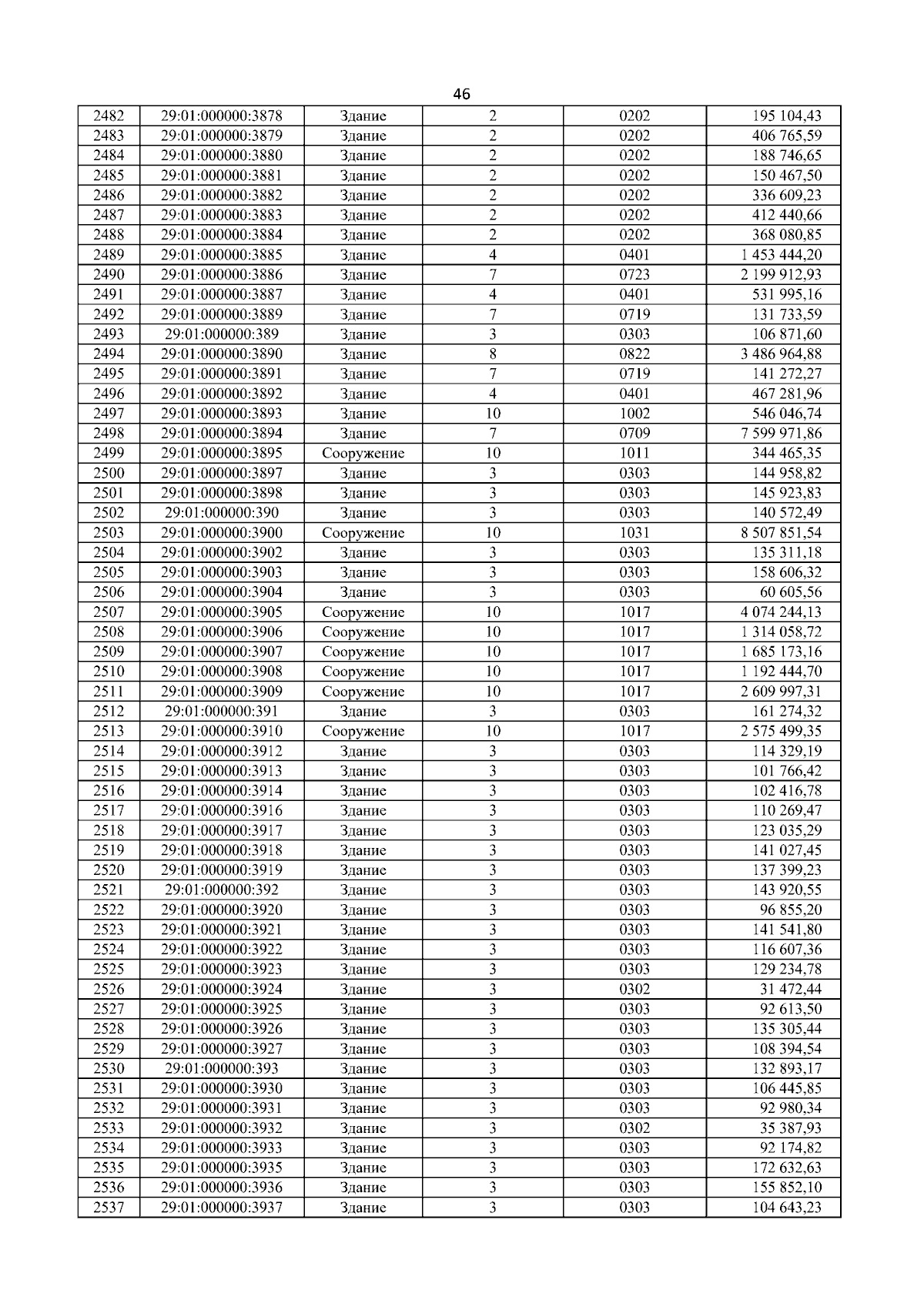 46

| 2482 | 29:01:000000:3878 | Здание | 2 | 0202 | 195 104,43 |
|---|---|---|---|---|---|
| 2483 | 29:01:000000:3879 | Здание | 2 | 0202 | 406 765,59 |
| 2484 | 29:01:000000:3880 | Здание | 2 | 0202 | 188 746,65 |
| 2485 | 29:01:000000:3881 | Здание | 2 | 0202 | 150 467,50 |
| 2486 | 29:01:000000:3882 | Здание | 2 | 0202 | 336 609,23 |
| 2487 | 29:01:000000:3883 | Здание | 2 | 0202 | 412 440,66 |
| 2488 | 29:01:000000:3884 | Здание | 2 | 0202 | 368 080,85 |
| 2489 | 29:01:000000:3885 | Здание | 4 | 0401 | 1 453 444,20 |
| 2490 | 29:01:000000:3886 | Здание | 7 | 0723 | 2 199 912,93 |
| 2491 | 29:01:000000:3887 | Здание | 4 | 0401 | 531 995,16 |
| 2492 | 29:01:000000:3889 | Здание | 7 | 0719 | 131 733,59 |
| 2493 | 29:01:000000:389 | Здание | 3 | 0303 | 106 871,60 |
| 2494 | 29:01:000000:3890 | Здание | 8 | 0822 | 3 486 964,88 |
| 2495 | 29:01:000000:3891 | Здание | 7 | 0719 | 141 272,27 |
| 2496 | 29:01:000000:3892 | Здание | 4 | 0401 | 467 281,96 |
| 2497 | 29:01:000000:3893 | Здание | 10 | 1002 | 546 046,74 |
| 2498 | 29:01:000000:3894 | Здание | 7 | 0709 | 7 599 971,86 |
| 2499 | 29:01:000000:3895 | Сооружение | 10 | 1011 | 344 465,35 |
| 2500 | 29:01:000000:3897 | Здание | 3 | 0303 | 144 958,82 |
| 2501 | 29:01:000000:3898 | Здание | 3 | 0303 | 145 923,83 |
| 2502 | 29:01:000000:390 | Здание | 3 | 0303 | 140 572,49 |
| 2503 | 29:01:000000:3900 | Сооружение | 10 | 1031 | 8 507 851,54 |
| 2504 | 29:01:000000:3902 | Здание | 3 | 0303 | 135 311,18 |
| 2505 | 29:01:000000:3903 | Здание | 3 | 0303 | 158 606,32 |
| 2506 | 29:01:000000:3904 | Здание | 3 | 0303 | 60 605,56 |
| 2507 | 29:01:000000:3905 | Сооружение | 10 | 1017 | 4 074 244,13 |
| 2508 | 29:01:000000:3906 | Сооружение | 10 | 1017 | 1 314 058,72 |
| 2509 | 29:01:000000:3907 | Сооружение | 10 | 1017 | 1 685 173,16 |
| 2510 | 29:01:000000:3908 | Сооружение | 10 | 1017 | 1 192 444,70 |
| 2511 | 29:01:000000:3909 | Сооружение | 10 | 1017 | 2 609 997,31 |
| 2512 | 29:01:000000:391 | Здание | 3 | 0303 | 161 274,32 |
| 2513 | 29:01:000000:3910 | Сооружение | 10 | 1017 | 2 575 499,35 |
| 2514 | 29:01:000000:3912 | Здание | 3 | 0303 | 114 329,19 |
| 2515 | 29:01:000000:3913 | Здание | 3 | 0303 | 101 766,42 |
| 2516 | 29:01:000000:3914 | Здание | 3 | 0303 | 102 416,78 |
| 2517 | 29:01:000000:3916 | Здание | 3 | 0303 | 110 269,47 |
| 2518 | 29:01:000000:3917 | Здание | 3 | 0303 | 123 035,29 |
| 2519 | 29:01:000000:3918 | Здание | 3 | 0303 | 141 027,45 |
| 2520 | 29:01:000000:3919 | Здание | 3 | 0303 | 137 399,23 |
| 2521 | 29:01:000000:392 | Здание | 3 | 0303 | 143 920,55 |
| 2522 | 29:01:000000:3920 | Здание | 3 | 0303 | 96 855,20 |
| 2523 | 29:01:000000:3921 | Здание | 3 | 0303 | 141 541,80 |
| 2524 | 29:01:000000:3922 | Здание | 3 | 0303 | 116 607,36 |
| 2525 | 29:01:000000:3923 | Здание | 3 | 0303 | 129 234,78 |
| 2526 | 29:01:000000:3924 | Здание | 3 | 0302 | 31 472,44 |
| 2527 | 29:01:000000:3925 | Здание | 3 | 0303 | 92 613,50 |
| 2528 | 29:01:000000:3926 | Здание | 3 | 0303 | 135 305,44 |
| 2529 | 29:01:000000:3927 | Здание | 3 | 0303 | 108 394,54 |
| 2530 | 29:01:000000:393 | Здание | 3 | 0303 | 132 893,17 |
| 2531 | 29:01:000000:3930 | Здание | 3 | 0303 | 106 445,85 |
| 2532 | 29:01:000000:3931 | Здание | 3 | 0303 | 92 980,34 |
| 2533 | 29:01:000000:3932 | Здание | 3 | 0302 | 35 387,93 |
| 2534 | 29:01:000000:3933 | Здание | 3 | 0303 | 92 174,82 |
| 2535 | 29:01:000000:3935 | Здание | 3 | 0303 | 172 632,63 |
| 2536 | 29:01:000000:3936 | Здание | 3 | 0303 | 155 852,10 |
| 2537 | 29:01:000000:3937 | Здание | 3 | 0303 | 104 643,23 |